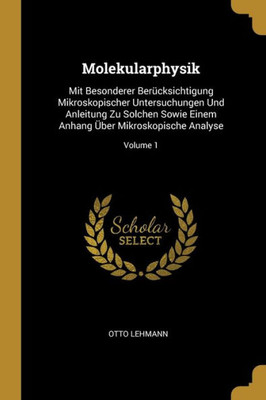 Molekularphysik

Mit Besonderer Berücksichtigung Mikroskopischer Untersuchungen Und Anleitung Zu Solchen Sowie Einem Anhang Über Mikroskopische Analyse

Volume 1

Scholar SELECT

OTTO LEHMANN